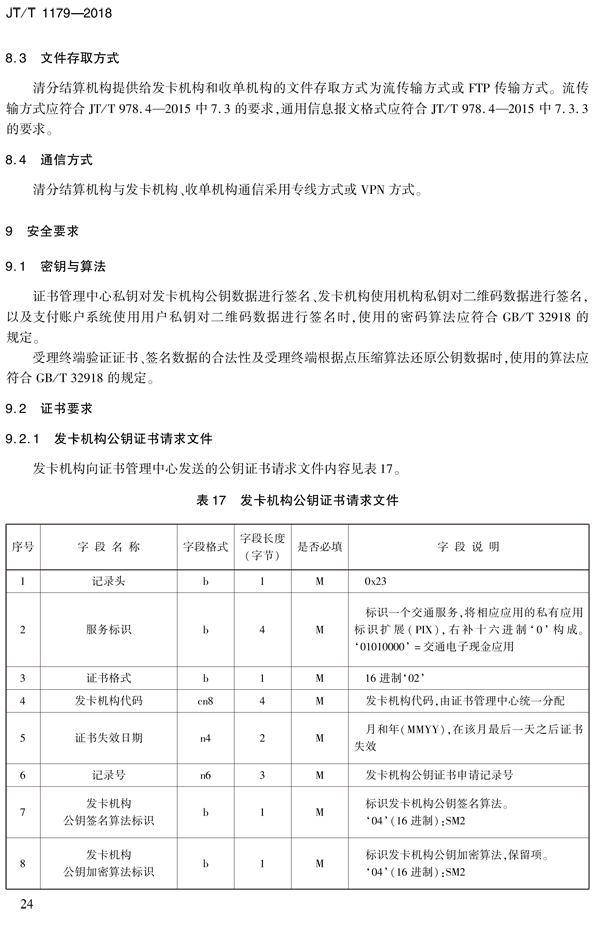 JT/T 1179—2018

8.3 文件存取方式

清分结算机构提供给发卡机构和收单机构的文件存取方式为流传输方式或 FTP 传输方式。流传输方式应符合 JT/T 978.4—2015 中 7.3 的要求，通用信息报文格式应符合 JT/T 978.4—2015 中 7.3.3 的要求。

8.4 通信方式

清分结算机构与发卡机构、收单机构通信采用专线方式或 VPN 方式。

9 安全要求

9.1 密钥与算法

证书管理中心私钥对发卡机构公钥数据进行签名、发卡机构使用机构私钥对二维码数据进行签名，以及支付账户系统使用用户私钥对二维码数据进行签名时，使用的密码算法应符合 GB/T 32918 的规定。

受理终端验证证书、签名数据的合法性及受理终端根据点压缩算法还原公钥数据时，使用的算法应符合 GB/T 32918 的规定。

9.2 证书要求

9.2.1 发卡机构公钥证书请求文件

发卡机构向证书管理中心发送的公钥证书请求文件内容见表 17。

表 17 发卡机构公钥证书请求文件

| 序号 | 字段名称 | 字段格式 | 字段长度（字节） | 是否必填 | 字段说明 |
|---|---|---|---|---|---|
| 1 | 记录头 | b | 1 | M | 0x23 |
| 2 | 服务标识 | b | 4 | M | 标识一个交通服务，将相应应用的私有应用标识扩展（PIX），右补十六进制‘0’构成。‘01010000’= 交通电子现金应用 |
| 3 | 证书格式 | b | 1 | M | 16 进制‘02’ |
| 4 | 发卡机构代码 | cn8 | 4 | M | 发卡机构代码，由证书管理中心统一分配 |
| 5 | 证书失效日期 | n4 | 2 | M | 月和年（MMYY），在该月最后一天之后证书失效 |
| 6 | 记录号 | n6 | 3 | M | 发卡机构公钥证书申请记录号 |
| 7 | 发卡机构公钥签名算法标识 | b | 1 | M | 标识发卡机构公钥签名算法。‘04’（16 进制）：SM2 |
| 8 | 发卡机构公钥加密算法标识 | b | 1 | M | 标识发卡机构公钥加密算法，保留项。‘04’（16 进制）：SM2 |

24